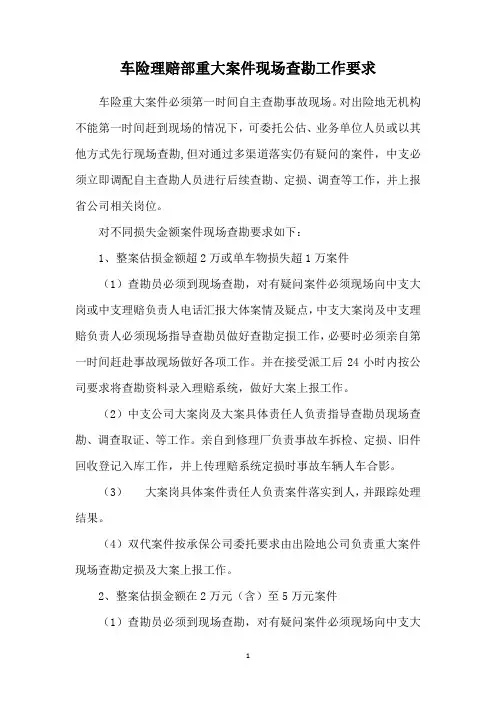 车险理赔部重大案件现场查勘工作要求

车险重大案件必须第一时间自主查勘事故现场。对出险地无机构不能第一时间赶到现场的情况下，可委托公估、业务单位人员或以其他方式先行现场查勘,但对通过多渠道落实仍有疑问的案件，中支必须立即调配自主查勘人员进行后续查勘、定损、调查等工作，并上报省公司相关岗位。

对不同损失金额案件现场查勘要求如下：

1、整案估损金额超 2 万或单车物损失超 1 万案件

（1）查勘员必须到现场查勘，对有疑问案件必须现场向中支大岗或中支理赔负责人电话汇报大体案情及疑点，中支大案岗及中支理赔负责人必须现场指导查勘员做好查勘定损工作，必要时必须亲自第一时间赶赴事故现场做好各项工作。并在接受派工后 24 小时内按公司要求将查勘资料录入理赔系统，做好大案上报工作。

（2）中支公司大案岗及大案具体责任人负责指导查勘员现场查勘、调查取证、等工作。亲自到修理厂负责事故车拆检、定损、旧件回收登记入库工作，并上传理赔系统定损时事故车辆人车合影。

（3） 大案岗具体案件责任人负责案件落实到人，并跟踪处理结果。

（4）双代案件按承保公司委托要求由出险地公司负责重大案件现场查勘定损及大案上报工作。

2、整案估损金额在 2 万元（含）至 5 万元案件

（1）查勘员必须到现场查勘，对有疑问案件必须现场向中支大

1